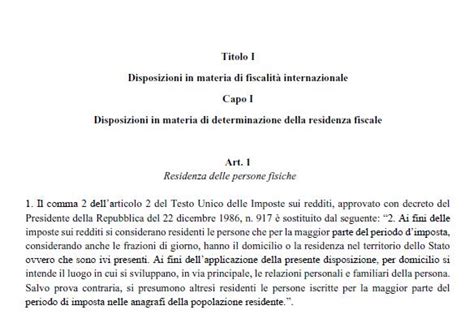 Titolo I

Disposizioni in materia di fiscalità internazionale

Capo I

Disposizioni in materia di determinazione della residenza fiscale

Art. 1

Residenza delle persone fisiche

1. Il comma 2 dell'articolo 2 del Testo Unico delle Imposte sui redditi, approvato con decreto del Presidente della Repubblica del 22 dicembre 1986, n. 917 è sostituito dal seguente: "2. Ai fini delle imposte sui redditi si considerano residenti le persone che per la maggior parte del periodo d'imposta, considerando anche le frazioni di giorno, hanno il domicilio o la residenza nel territorio dello Stato ovvero che sono ivi presenti. Ai fini dell'applicazione della presente disposizione, per domicilio si intende il luogo in cui si sviluppano, in via principale, le relazioni personali e familiari della persona. Salvo prova contraria, si presumono altresì residenti le persone iscritte per la maggior parte del periodo di imposta nelle anagrafi della popolazione residente.".